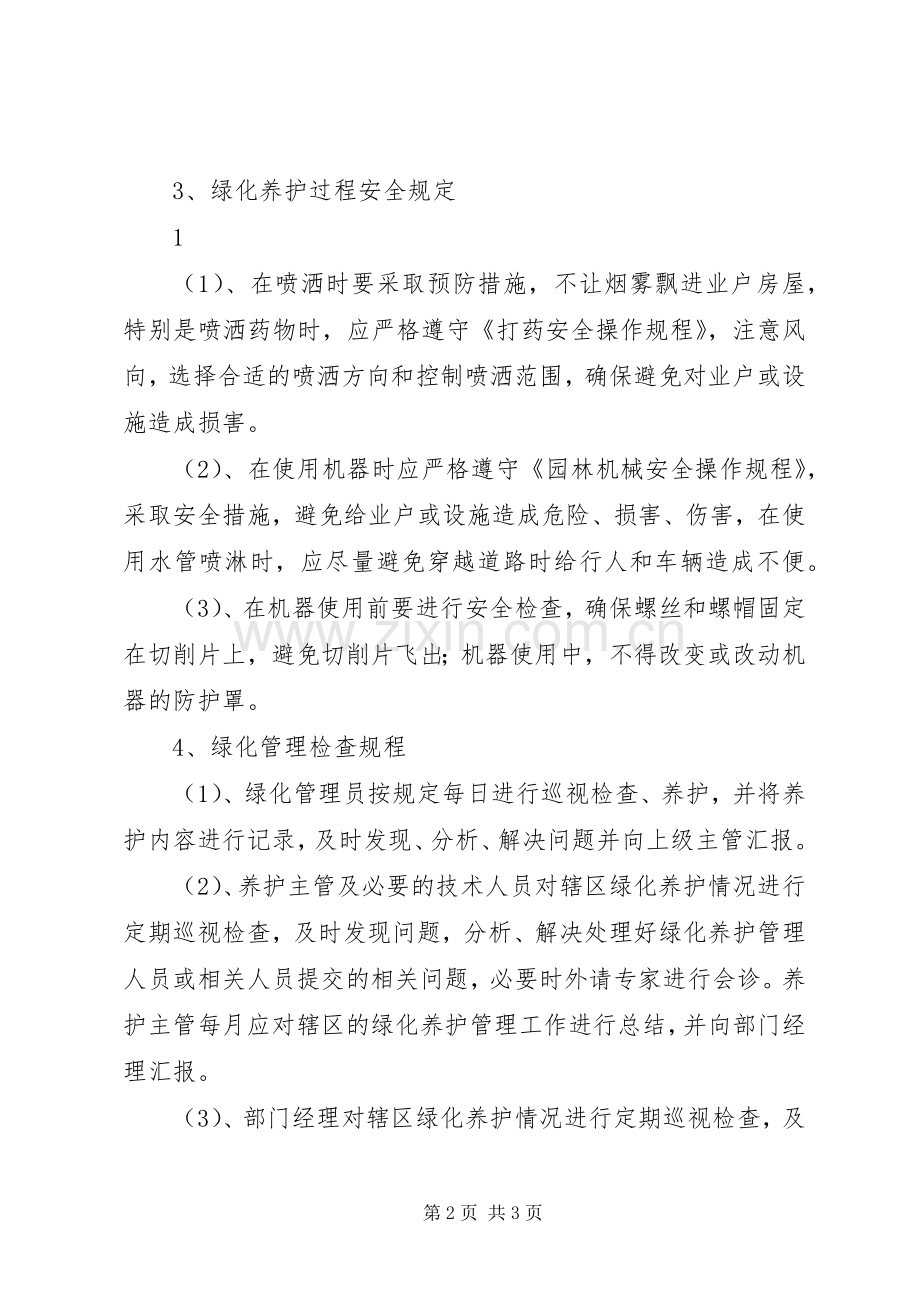 3、绿化养护过程安全规定

1

（1）、在喷洒时要采取预防措施，不让烟雾飘进业户房屋，特别是喷洒药物时，应严格遵守《打药安全操作规程》，注意风向，选择合适的喷洒方向和控制喷洒范围，确保避免对业户或设施造成损害。

（2）、在使用机器时应严格遵守《园林机械安全操作规程》，采取安全措施，避免给业户或设施造成危险、损害、伤害，在使用水管喷淋时，应尽量避免穿越道路时给行人和车辆造成不便。

（3）、在机器使用前要进行安全检查，确保螺丝和螺帽固定在切削片上，避免切削片飞出；机器使用中，不得改变或改动机器的防护罩。

4、绿化管理检查规程

（1）、绿化管理员按规定每日进行巡视检查、养护，并将养护内容进行记录，及时发现、分析、解决问题并向上级主管汇报。

（2）、养护主管及必要的技术人员对辖区绿化养护情况进行定期巡视检查，及时发现问题，分析、解决处理好绿化养护管理人员或相关人员提交的相关问题，必要时外请专家进行会诊。养护主管每月应对辖区的绿化养护管理工作进行总结，并向部门经理汇报。

（3）、部门经理对辖区绿化养护情况进行定期巡视检查，及

第2页 共3页

www.zixin.com.cn